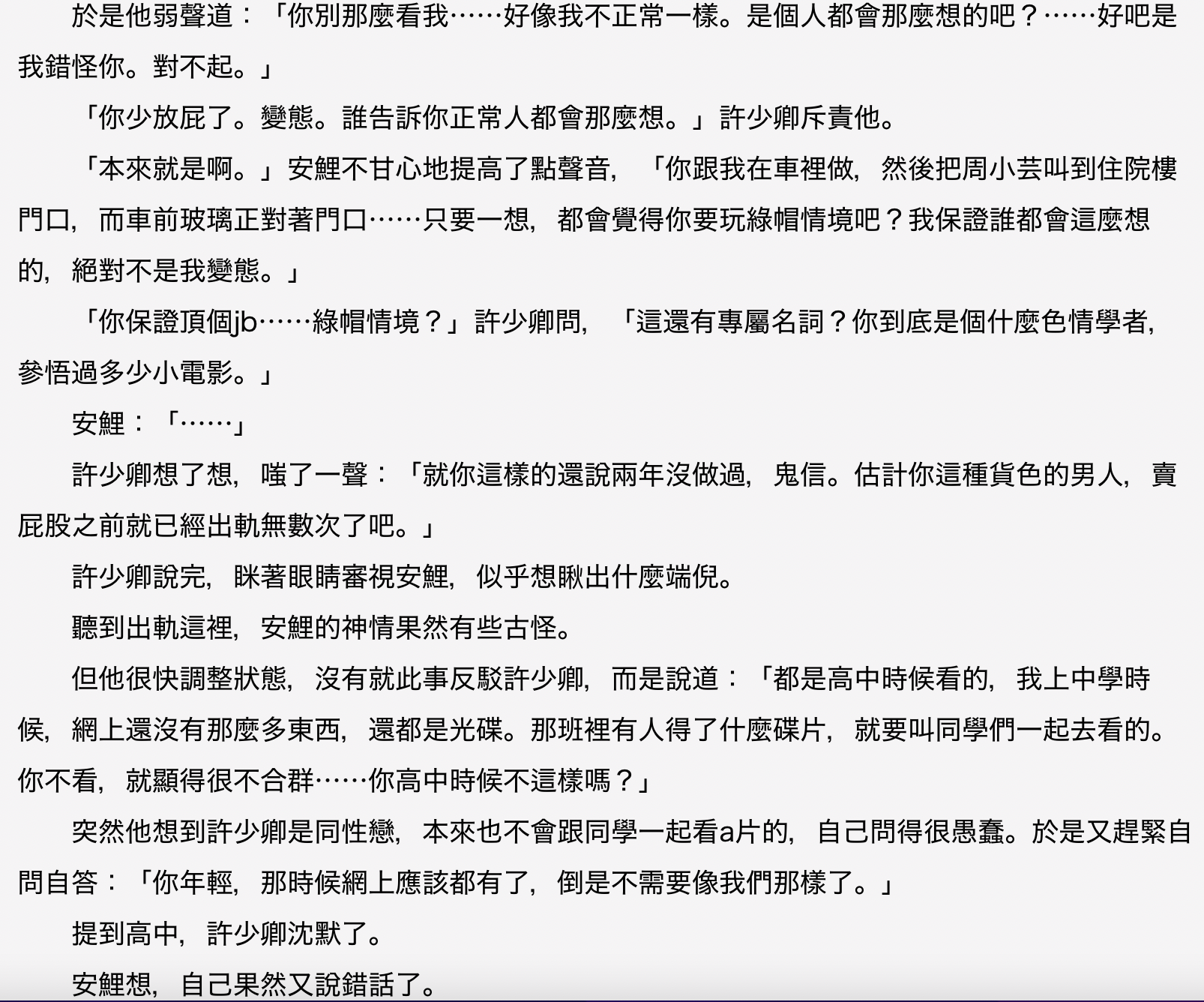 於是他弱聲道：「你別那麼看我……好像我不正常一樣。是個人都會那麼想的吧？……好吧是我錯怪你。對不起。」

「你少放屁了。變態。誰告訴你正常人都會那麼想。」許少卿斥責他。

「本來就是啊。」安鯉不甘心地提高了點聲音，「你跟我在車裡做，然後把周小芸叫到住院樓門口，而車前玻璃正對著門口……只要一想，都會覺得你要玩綠帽情境吧？我保證誰都會這麼想的，絕對不是我變態。」

「你保證頂個jb……綠帽情境？」許少卿問，「這還有專屬名詞？你到底是個什麼色情學者，參悟過多少小電影。」

安鯉：「……」

許少卿想了想，嗤了一聲：「就你這樣的還說兩年沒做過，鬼信。估計你這種貨色的男人，賣屁股之前就已經出軌無數次了吧。」

許少卿說完，眯著眼睛審視安鯉，似乎想瞅出什麼端倪。

聽到出軌這裡，安鯉的神情果然有些古怪。

但他很快調整狀態，沒有就此事反駁許少卿，而是說道：「都是高中時候看的，我上中學時候，網上還沒有那麼多東西，還都是光碟。那班裡有人得了什麼碟片，就要叫同學們一起去看的。你不看，就顯得很不合群……你高中時候不這樣嗎？」

突然他想到許少卿是同性戀，本來也不會跟同學一起看a片的，自己問得很愚蠢。於是又趕緊自問自答：「你年輕，那時候網上應該都有了，倒是不需要像我們那樣了。」

提到高中，許少卿沈默了。

安鯉想，自己果然又說錯話了。